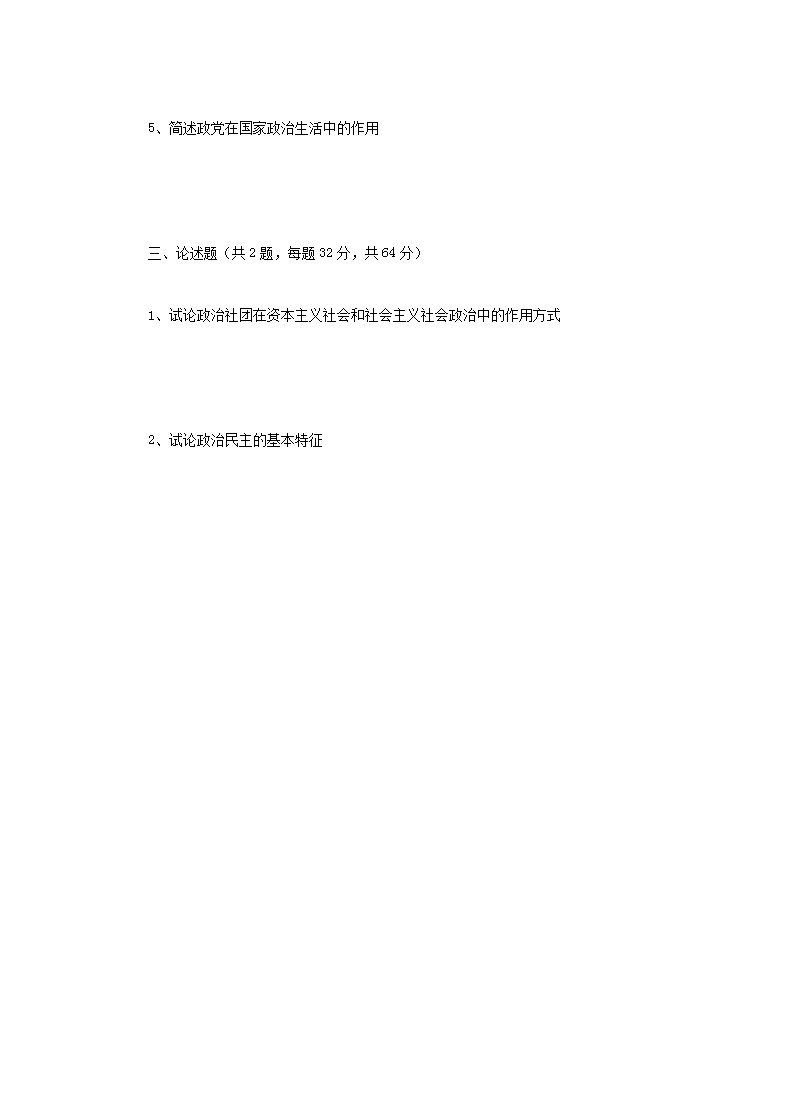 5、简述政党在国家政治生活中的作用

三、论述题（共 2 题，每题 32 分，共 64 分）

1、试论政治社团在资本主义社会和社会主义社会政治中的作用方式

2、试论政治民主的基本特征